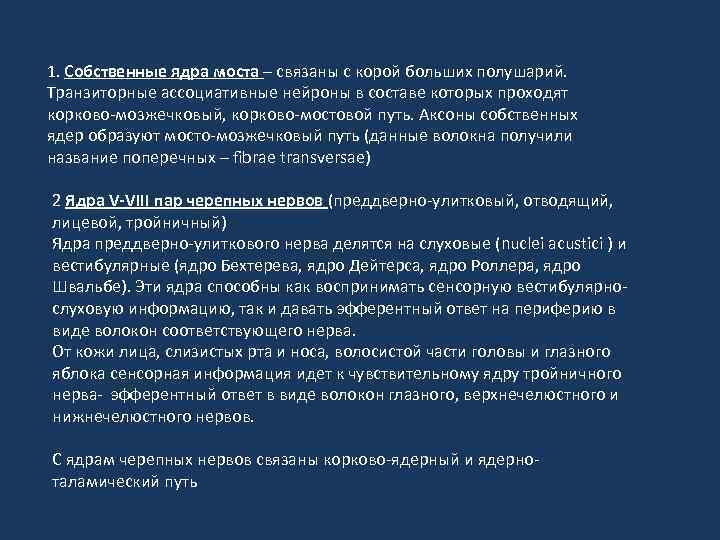 1. Собственные ядра моста – связаны с корой больших полушарий. Транзиторные ассоциативные нейроны в составе которых проходят корково-мозжечковый, корково-мостовой путь. Аксоны собственных ядер образуют мосто-мозжечковый путь (данные волокна получили название поперечных – fibrae transversae)

2 Ядра V-VIII пар черепных нервов (преддверно-улитковый, отводящий, лицевой, тройничный)
Ядра преддверно-улиткового нерва делятся на слуховые (nuclei acustici ) и вестибулярные (ядро Бехтерева, ядро Дейтерса, ядро Роллера, ядро Швальбе). Эти ядра способны как воспринимать сенсорную вестибулярно-слуховую информацию, так и давать эфферентный ответ на периферию в виде волокон соответствующего нерва.
От кожи лица, слизистых рта и носа, волосистой части головы и глазного яблока сенсорная информация идет к чувствительному ядру тройничного нерва- эфферентный ответ в виде волокон глазного, верхнечелюстного и нижнечелюстного нервов.

С ядрам черепных нервов связаны корково-ядерный и ядерно-таламический путь